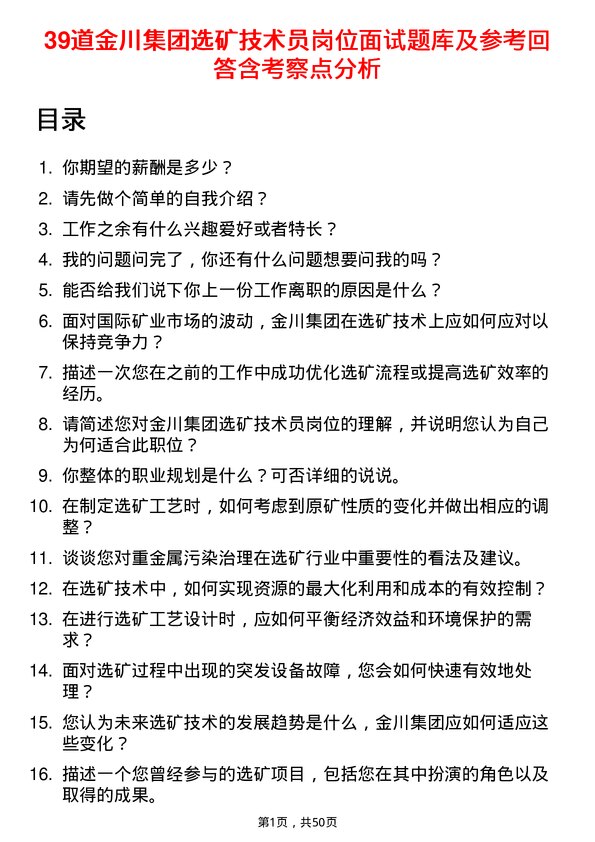 39道金川集团选矿技术员岗位面试题库及参考回答含考察点分析

目录

1. 你期望的薪酬是多少？
2. 请先做个简单的自我介绍？
3. 工作之余有什么兴趣爱好或者特长？
4. 我的问题问完了，你还有什么问题想要问我的吗？
5. 能否给我们说下你上一份工作离职的原因是什么？
6. 面对国际矿业市场的波动，金川集团在选矿技术上应如何应对以保持竞争力？
7. 描述一次您在之前的工作中成功优化选矿流程或提高选矿效率的经历。
8. 请简述您对金川集团选矿技术员岗位的理解，并说明您认为自己为何适合此职位？
9. 你整体的职业规划是什么？可否详细的说说。
10. 在制定选矿工艺时，如何考虑到原矿性质的变化并做出相应的调整？
11. 谈谈您对重金属污染治理在选矿行业中重要性的看法及建议。
12. 在选矿技术中，如何实现资源的最大化利用和成本的有效控制？
13. 在进行选矿工艺设计时，应如何平衡经济效益和环境保护的需求？
14. 面对选矿过程中出现的突发设备故障，您会如何快速有效地处理？
15. 您认为未来选矿技术的发展趋势是什么，金川集团应如何适应这些变化？
16. 描述一个您曾经参与的选矿项目，包括您在其中扮演的角色以及取得的成果。

第1页，共50页